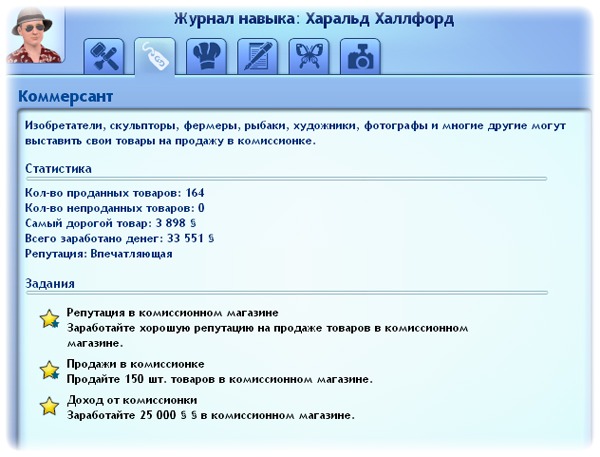 Журнал навыка: Харальд Халлфорд

Коммерсант

Изобретатели, скульпторы, фермеры, рыбаки, художники, фотографы и многие другие могут выставить свои товары на продажу в комиссионке.

Статистика

Кол-во проданных товаров: 164
Кол-во непроданных товаров: 0
Самый дорогой товар: 3 898 §
Всего заработано денег: 33 551 §
Репутация: Впечатляющая

Задания

Репутация в комиссионном магазине
Заработайте хорошую репутацию на продаже товаров в комиссионном магазине.

Продажи в комиссионке
Продайте 150 шт. товаров в комиссионном магазине.

Доход от комиссионки
Заработайте 25 000 § § в комиссионном магазине.